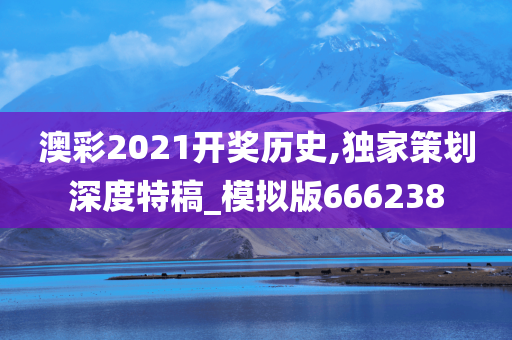 澳彩2021开奖历史,独家策划深度特稿_模拟版666238